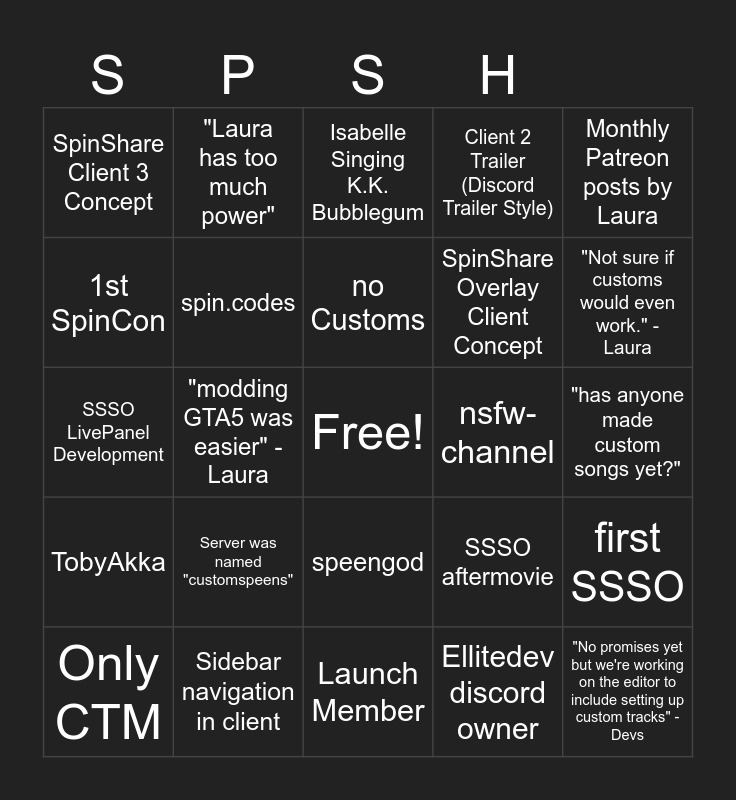 | S | P | S | H | |
|---|---|---|---|---|
| SpinShare Client 3 Concept | "Laura has too much power" | Isabelle Singing K.K. Bubblegum | Client 2 Trailer (Discord Trailer Style) | Monthly Patreon posts by Laura |
| 1st SpinCon | spin.codes | no Customs | SpinShare Overlay Client Concept | "Not sure if customs would even work." - Laura |
| SSSO LivePanel Development | "modding GTA5 was easier" - Laura | Free! | nsfw-channel | "has anyone made custom songs yet?" |
| TobyAkka | Server was named "customspeens" | speengod | SSSO aftermovie | first SSSO |
| Only CTM | Sidebar navigation in client | Launch Member | Ellitedev discord owner | "No promises yet but we're working on the editor to include setting up custom tracks" - Devs |